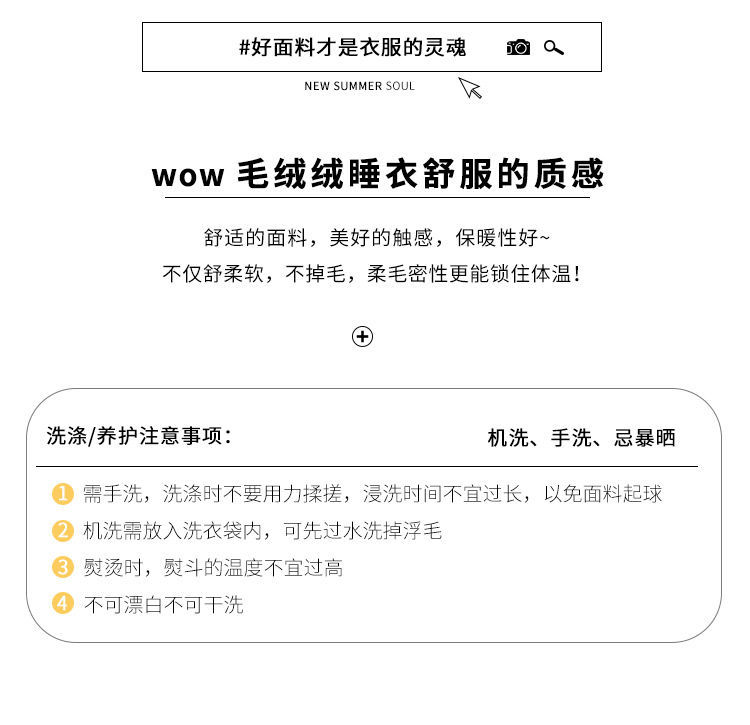 #好面料才是衣服的灵魂

NEW SUMMER SOUL

wow 毛绒绒睡衣舒服的质感

舒适的面料，美好的触感，保暖性好~
不仅舒柔软，不掉毛，柔毛密性更能锁住体温!

洗涤/养护注意事项： 机洗、手洗、忌暴晒

1 需手洗，洗涤时不要用力揉搓，浸洗时间不宜过长，以免面料起球
2 机洗需放入洗衣袋内，可先过水洗掉浮毛
3 熨烫时，熨斗的温度不宜过高
4 不可漂白不可干洗